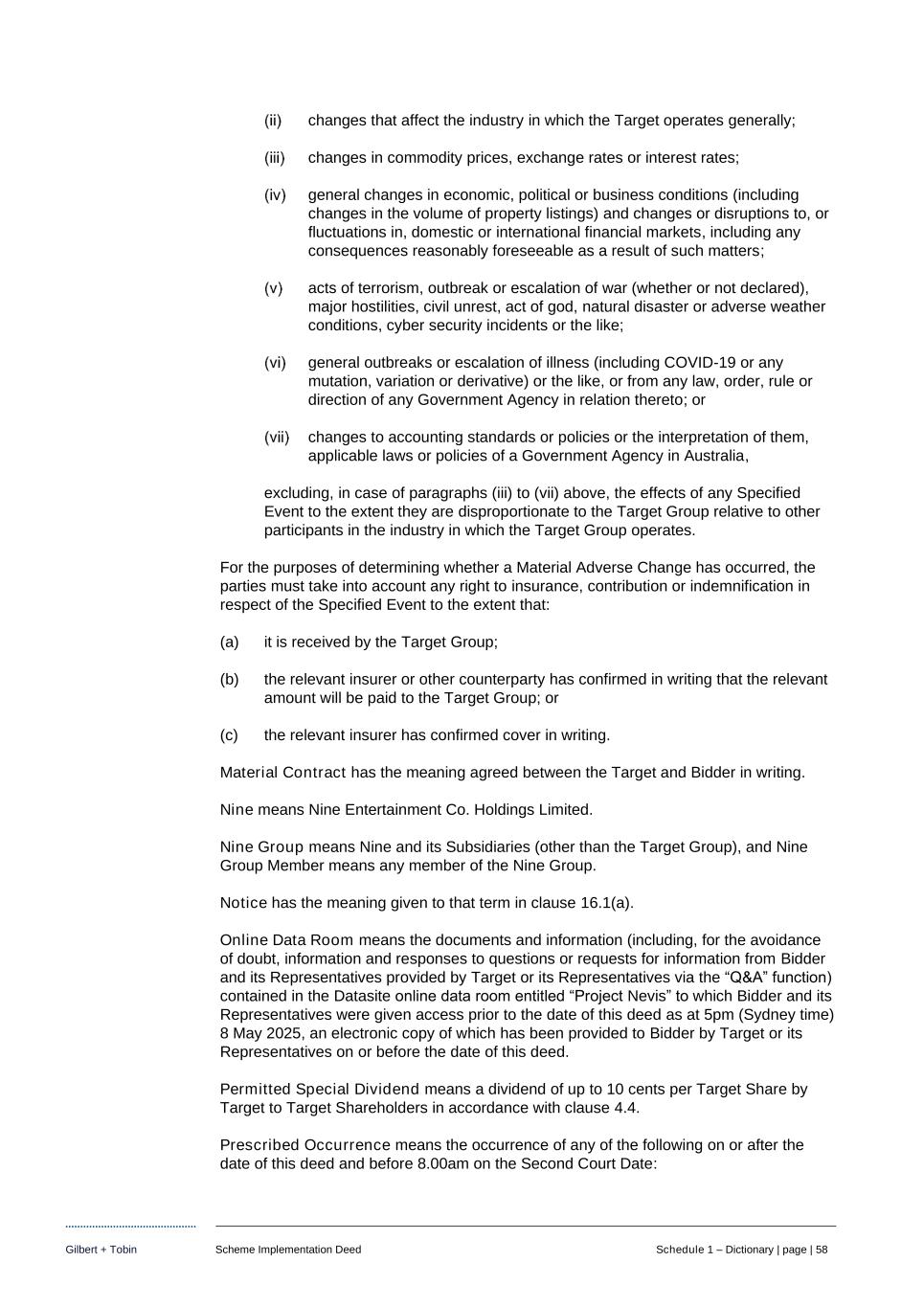 (ii) changes that affect the industry in which the Target operates generally;

(iii) changes in commodity prices, exchange rates or interest rates;

(iv) general changes in economic, political or business conditions (including changes in the volume of property listings) and changes or disruptions to, or fluctuations in, domestic or international financial markets, including any consequences reasonably foreseeable as a result of such matters;

(v) acts of terrorism, outbreak or escalation of war (whether or not declared), major hostilities, civil unrest, act of god, natural disaster or adverse weather conditions, cyber security incidents or the like;

(vi) general outbreaks or escalation of illness (including COVID-19 or any mutation, variation or derivative) or the like, or from any law, order, rule or direction of any Government Agency in relation thereto; or

(vii) changes to accounting standards or policies or the interpretation of them, applicable laws or policies of a Government Agency in Australia,

excluding, in case of paragraphs (iii) to (vii) above, the effects of any Specified Event to the extent they are disproportionate to the Target Group relative to other participants in the industry in which the Target Group operates.

For the purposes of determining whether a Material Adverse Change has occurred, the parties must take into account any right to insurance, contribution or indemnification in respect of the Specified Event to the extent that:

(a) it is received by the Target Group;

(b) the relevant insurer or other counterparty has confirmed in writing that the relevant amount will be paid to the Target Group; or

(c) the relevant insurer has confirmed cover in writing.

Material Contract has the meaning agreed between the Target and Bidder in writing.

Nine means Nine Entertainment Co. Holdings Limited.

Nine Group means Nine and its Subsidiaries (other than the Target Group), and Nine Group Member means any member of the Nine Group.

Notice has the meaning given to that term in clause 16.1(a).

Online Data Room means the documents and information (including, for the avoidance of doubt, information and responses to questions or requests for information from Bidder and its Representatives provided by Target or its Representatives via the “Q&A” function) contained in the Datasite online data room entitled “Project Nevis” to which Bidder and its Representatives were given access prior to the date of this deed as at 5pm (Sydney time) 8 May 2025, an electronic copy of which has been provided to Bidder by Target or its Representatives on or before the date of this deed.

Permitted Special Dividend means a dividend of up to 10 cents per Target Share by Target to Target Shareholders in accordance with clause 4.4.

Prescribed Occurrence means the occurrence of any of the following on or after the date of this deed and before 8.00am on the Second Court Date:

Gilbert + Tobin Scheme Implementation Deed Schedule 1 – Dictionary | page | 58